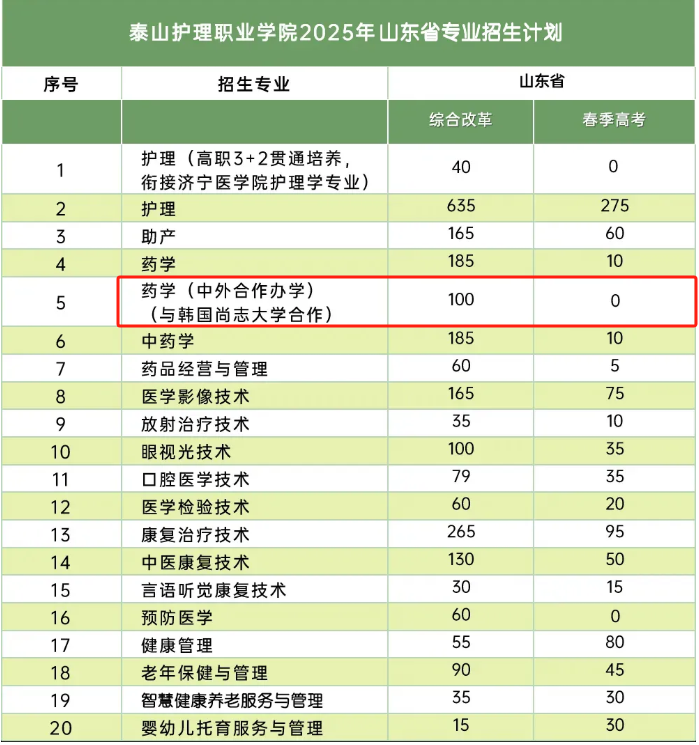 泰山护理职业学院2025年山东省专业招生计划

| 序号 | 招生专业 | 山东省 | |
|---|---|---|---|
| | | 综合改革 | 春季高考 |
| 1 | 护理（高职3+2贯通培养，衔接济宁医学院护理学专业） | 40 | 0 |
| 2 | 护理 | 635 | 275 |
| 3 | 助产 | 165 | 60 |
| 4 | 药学 | 185 | 10 |
| 5 | 药学（中外合作办学）（与韩国尚志大学合作） | 100 | 0 |
| 6 | 中药学 | 185 | 10 |
| 7 | 药品经营与管理 | 60 | 5 |
| 8 | 医学影像技术 | 165 | 75 |
| 9 | 放射治疗技术 | 35 | 10 |
| 10 | 眼视光技术 | 100 | 35 |
| 11 | 口腔医学技术 | 79 | 35 |
| 12 | 医学检验技术 | 60 | 20 |
| 13 | 康复治疗技术 | 265 | 95 |
| 14 | 中医康复技术 | 130 | 50 |
| 15 | 言语听觉康复技术 | 30 | 15 |
| 16 | 预防医学 | 60 | 0 |
| 17 | 健康管理 | 55 | 80 |
| 18 | 老年保健与管理 | 90 | 45 |
| 19 | 智慧健康养老服务与管理 | 35 | 30 |
| 20 | 婴幼儿托育服务与管理 | 15 | 30 |